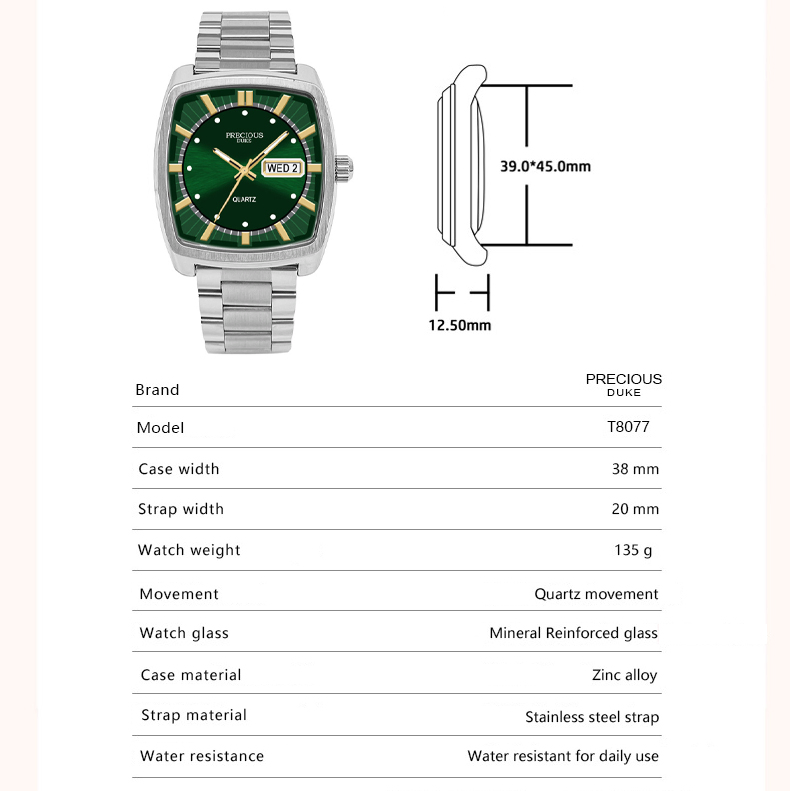 PRECIOUS
DUKE
WED 2
QUARTZ

39.0*45.0mm

12.50mm

| Brand | PRECIOUS DUKE |
|---|---|
| Model | T8077 |
| Case width | 38 mm |
| Strap width | 20 mm |
| Watch weight | 135 g |
| Movement | Quartz movement |
| Watch glass | Mineral Reinforced glass |
| Case material | Zinc alloy |
| Strap material | Stainless steel strap |
| Water resistance | Water resistant for daily use |